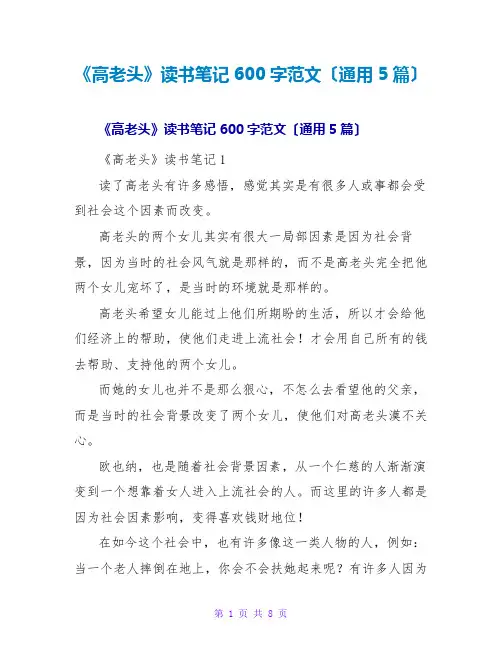 《高老头》读书笔记 600 字范文〔通用 5 篇〕

《高老头》读书笔记 600 字范文〔通用 5 篇〕

《高老头》读书笔记 1

读了高老头有许多感悟，感觉其实是有很多人或事都会受到社会这个因素而改变。

高老头的两个女儿其实有很大一局部因素是因为社会背景，因为当时的社会风气就是那样的，而不是高老头完全把他两个女儿宠坏了，是当时的环境就是那样的。

高老头希望女儿能过上他们所期盼的生活，所以才会给他们经济上的帮助，使他们走进上流社会！才会用自己所有的钱去帮助、支持他的两个女儿。

而她的女儿也并不是那么狠心，不怎么去看望他的父亲，而是当时的社会背景改变了两个女儿，使他们对高老头漠不关心。

欧也纳，也是随着社会背景因素，从一个仁慈的人渐渐演变到一个想靠着女人进入上流社会的人。而这里的许多人都是因为社会因素影响，变得喜欢钱财地位！

在如今这个社会中，也有许多像这一类人物的人，例如：当一个老人摔倒在地上，你会不会扶她起来呢？有许多人因为

第 1 页 共 8 页